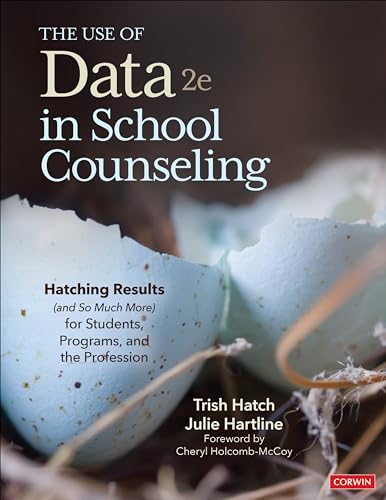 THE USE OF
Data 2e
in School
Counseling

Hatching Results
(and So Much More)
for Students,
Programs, and
the Profession

Trish Hatch
Julie Hartline
Foreword by
Cheryl Holcomb-McCoy

CORWIN